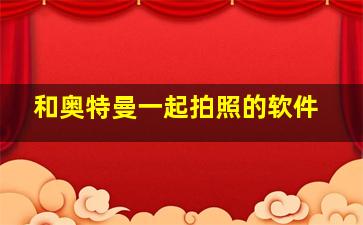 和奥特曼一起拍照的软件